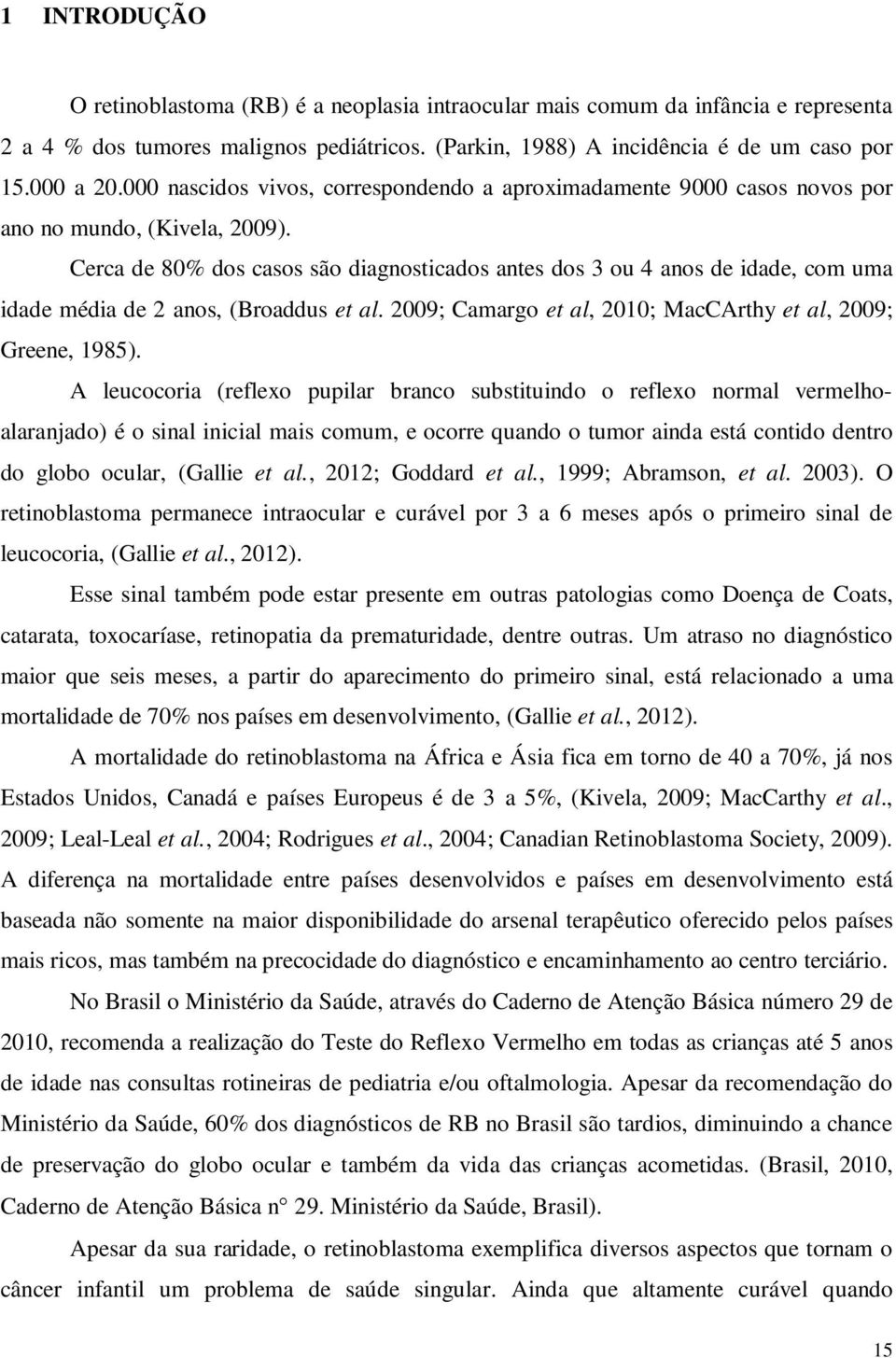 1 INTRODUÇÃO

O retinoblastoma (RB) é a neoplasia intraocular mais comum da infância e representa 2 a 4 % dos tumores malignos pediátricos. (Parkin, 1988) A incidência é de um caso por 15.000 a 20.000 nascidos vivos, correspondendo a aproximadamente 9000 casos novos por ano no mundo, (Kivela, 2009).

Cerca de 80% dos casos são diagnosticados antes dos 3 ou 4 anos de idade, com uma idade média de 2 anos, (Broaddus et al. 2009; Camargo et al, 2010; MacCArthy et al, 2009; Greene, 1985).

A leucocoria (reflexo pupilar branco substituindo o reflexo normal vermelho-alaranjado) é o sinal inicial mais comum, e ocorre quando o tumor ainda está contido dentro do globo ocular, (Gallie et al., 2012; Goddard et al., 1999; Abramson, et al. 2003). O retinoblastoma permanece intraocular e curável por 3 a 6 meses após o primeiro sinal de leucocoria, (Gallie et al., 2012).

Esse sinal também pode estar presente em outras patologias como Doença de Coats, catarata, toxocaríase, retinopatia da prematuridade, dentre outras. Um atraso no diagnóstico maior que seis meses, a partir do aparecimento do primeiro sinal, está relacionado a uma mortalidade de 70% nos países em desenvolvimento, (Gallie et al., 2012).

A mortalidade do retinoblastoma na África e Ásia fica em torno de 40 a 70%, já nos Estados Unidos, Canadá e países Europeus é de 3 a 5%, (Kivela, 2009; MacCarthy et al., 2009; Leal-Leal et al., 2004; Rodrigues et al., 2004; Canadian Retinoblastoma Society, 2009). A diferença na mortalidade entre países desenvolvidos e países em desenvolvimento está baseada não somente na maior disponibilidade do arsenal terapêutico oferecido pelos países mais ricos, mas também na precocidade do diagnóstico e encaminhamento ao centro terciário.

No Brasil o Ministério da Saúde, através do Caderno de Atenção Básica número 29 de 2010, recomenda a realização do Teste do Reflexo Vermelho em todas as crianças até 5 anos de idade nas consultas rotineiras de pediatria e/ou oftalmologia. Apesar da recomendação do Ministério da Saúde, 60% dos diagnósticos de RB no Brasil são tardios, diminuindo a chance de preservação do globo ocular e também da vida das crianças acometidas. (Brasil, 2010, Caderno de Atenção Básica n° 29. Ministério da Saúde, Brasil).

Apesar da sua raridade, o retinoblastoma exemplifica diversos aspectos que tornam o câncer infantil um problema de saúde singular. Ainda que altamente curável quando

15